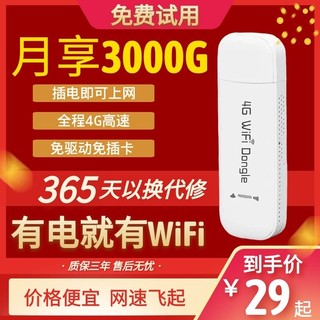 免费试用

月享3000G

插电即可上网

全程4G高速

免驱动免插卡

4G WiFi Dongle

365天以换代修

有电就有WiFi

· 质保三年 售后无忧 ·

价格便宜 网速飞起

到手价

¥29起